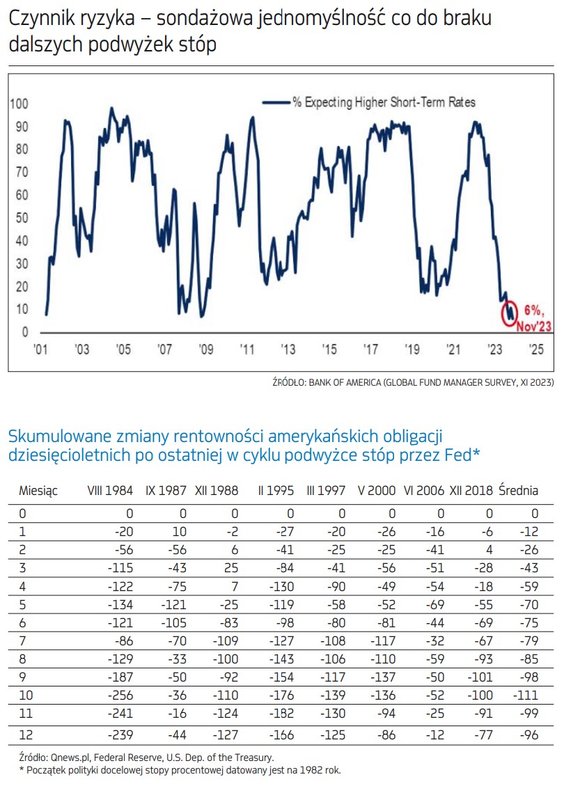 Czynnik ryzyka – sondażowa jednomyślność co do braku dalszych podwyżek stóp

% Expecting Higher Short-Term Rates

100
90
80
70
60
50
40
30
20
10
0

'01 '03 '05 '07 '09 '11 '13 '15 '17 '19 '21 '23 '25

6%, Nov'23

ŹRÓDŁO: BANK OF AMERICA (GLOBAL FUND MANAGER SURVEY, XI 2023)

Skumulowane zmiany rentowności amerykańskich obligacji dziesięcioletnich po ostatniej w cyklu podwyżce stóp przez Fed*

| Miesiąc | VIII 1984 | IX 1987 | XII 1988 | II 1995 | III 1997 | V 2000 | VI 2006 | XII 2018 | Średnia |
|---|---|---|---|---|---|---|---|---|---|
| 0 | 0 | 0 | 0 | 0 | 0 | 0 | 0 | 0 | 0 |
| 1 | -20 | 10 | -2 | -27 | -20 | -26 | -16 | -6 | -12 |
| 2 | -56 | -56 | 6 | -41 | -25 | -25 | -41 | 4 | -26 |
| 3 | -115 | -43 | 25 | -84 | -41 | -56 | -51 | -28 | -43 |
| 4 | -122 | -75 | 7 | -130 | -90 | -49 | -54 | -18 | -59 |
| 5 | -134 | -121 | -25 | -119 | -58 | -52 | -69 | -55 | -70 |
| 6 | -121 | -105 | -83 | -98 | -80 | -81 | -44 | -69 | -75 |
| 7 | -86 | -70 | -109 | -127 | -108 | -117 | -32 | -67 | -79 |
| 8 | -129 | -33 | -100 | -143 | -106 | -110 | -59 | -93 | -85 |
| 9 | -187 | -50 | -92 | -154 | -117 | -137 | -50 | -101 | -98 |
| 10 | -256 | -36 | -110 | -176 | -139 | -136 | -52 | -100 | -111 |
| 11 | -241 | -16 | -124 | -182 | -130 | -94 | -25 | -91 | -99 |
| 12 | -239 | -44 | -127 | -166 | -125 | -86 | -12 | -77 | -96 |

Źródło: Qnews.pl, Federal Reserve, U.S. Dep. of the Treasury.
* Początek polityki docelowej stopy procentowej datowany jest na 1982 rok.